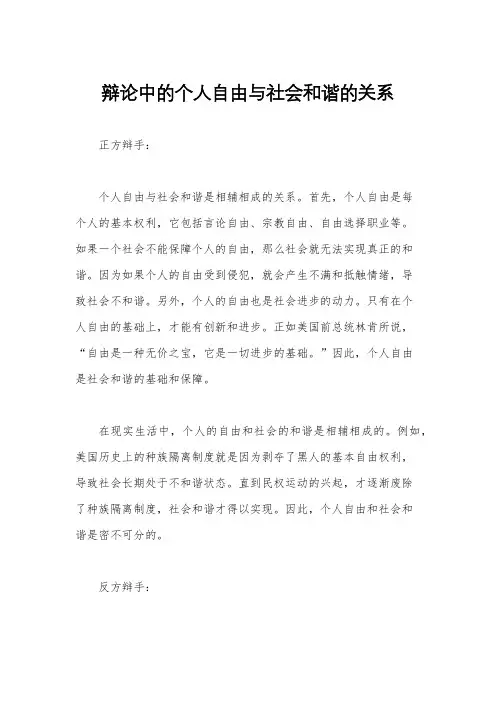 辩论中的个人自由与社会和谐的关系

正方辩手：

个人自由与社会和谐是相辅相成的关系。首先，个人自由是每个人的基本权利，它包括言论自由、宗教自由、自由选择职业等。如果一个社会不能保障个人的自由，那么社会就无法实现真正的和谐。因为如果个人的自由受到侵犯，就会产生不满和抵触情绪，导致社会不和谐。另外，个人的自由也是社会进步的动力。只有在个人自由的基础上，才能有创新和进步。正如美国前总统林肯所说，“自由是一种无价之宝，它是一切进步的基础。”因此，个人自由是社会和谐的基础和保障。

在现实生活中，个人的自由和社会的和谐是相辅相成的。例如，美国历史上的种族隔离制度就是因为剥夺了黑人的基本自由权利，导致社会长期处于不和谐状态。直到民权运动的兴起，才逐渐废除了种族隔离制度，社会和谐才得以实现。因此，个人自由和社会和谐是密不可分的。

反方辩手：